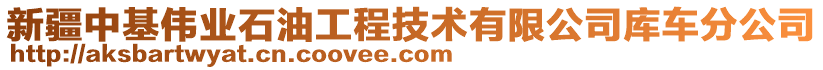 新疆中基伟业石油工程技术有限公司库车分公司
http://aksbartwyat.cn.coovee.com